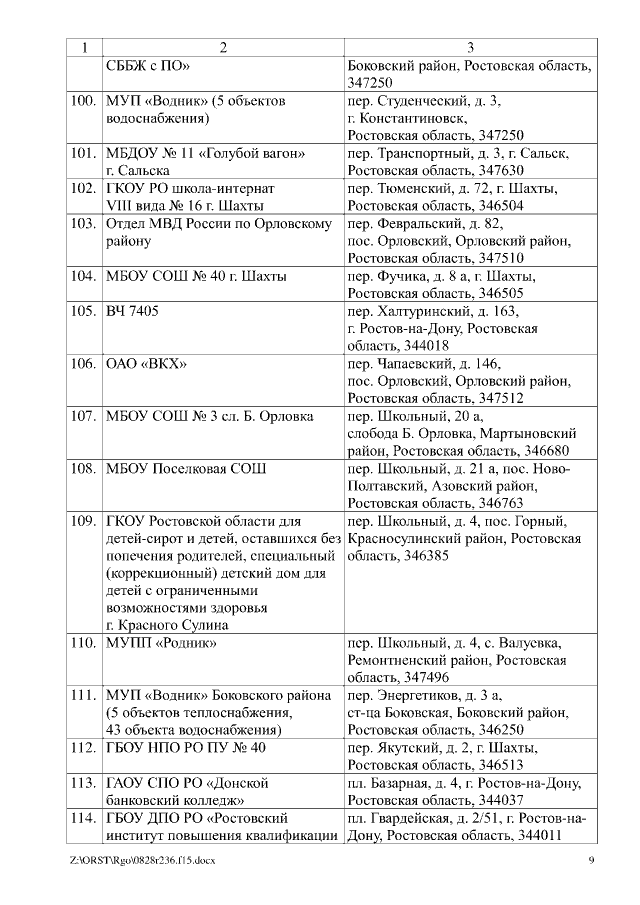 | 1 | 2 | 3 |
|---|---|---|
| | СББЖ с ПО» | Боковский район, Ростовская область, 347250 |
| 100. | МУП «Водник» (5 объектов водоснабжения) | пер. Студенческий, д. 3, г. Константиновск, Ростовская область, 347250 |
| 101. | МБДОУ № 11 «Голубой вагон» г. Сальска | пер. Транспортный, д. 3, г. Сальск, Ростовская область, 347630 |
| 102. | ГКОУ РО школа-интернат VIII вида № 16 г. Шахты | пер. Тюменский, д. 72, г. Шахты, Ростовская область, 346504 |
| 103. | Отдел МВД России по Орловскому району | пер. Февральский, д. 82, пос. Орловский, Орловский район, Ростовская область, 347510 |
| 104. | МБОУ СОШ № 40 г. Шахты | пер. Фучика, д. 8 а, г. Шахты, Ростовская область, 346505 |
| 105. | ВЧ 7405 | пер. Халтуринский, д. 163, г. Ростов-на-Дону, Ростовская область, 344018 |
| 106. | ОАО «ВКХ» | пер. Чапаевский, д. 146, пос. Орловский, Орловский район, Ростовская область, 347512 |
| 107. | МБОУ СОШ № 3 сл. Б. Орловка | пер. Школьный, 20 а, слобода Б. Орловка, Мартыновский район, Ростовская область, 346680 |
| 108. | МБОУ Поселковая СОШ | пер. Школьный, д. 21 а, пос. Ново-Полтавский, Азовский район, Ростовская область, 346763 |
| 109. | ГКОУ Ростовской области для детей-сирот и детей, оставшихся без попечения родителей, специальный (коррекционный) детский дом для детей с ограниченными возможностями здоровья г. Красного Сулина | пер. Школьный, д. 4, пос. Горный, Красносулинский район, Ростовская область, 346385 |
| 110. | МУПП «Родник» | пер. Школьный, д. 4, с. Валуевка, Ремонтненский район, Ростовская область, 347496 |
| 111. | МУП «Водник» Боковского района (5 объектов теплоснабжения, 43 объекта водоснабжения) | пер. Энергетиков, д. 3 а, ст-ца Боковская, Боковский район, Ростовская область, 346250 |
| 112. | ГБОУ НПО РО ПУ № 40 | пер. Якутский, д. 2, г. Шахты, Ростовская область, 346513 |
| 113. | ГАОУ СПО РО «Донской банковский колледж» | пл. Базарная, д. 4, г. Ростов-на-Дону, Ростовская область, 344037 |
| 114. | ГБОУ ДПО РО «Ростовский институт повышения квалификации | пл. Гвардейская, д. 2/51, г. Ростов-на-Дону, Ростовская область, 344011 |

Z:\ORST\Rgo\0828r236.f15.docx 9